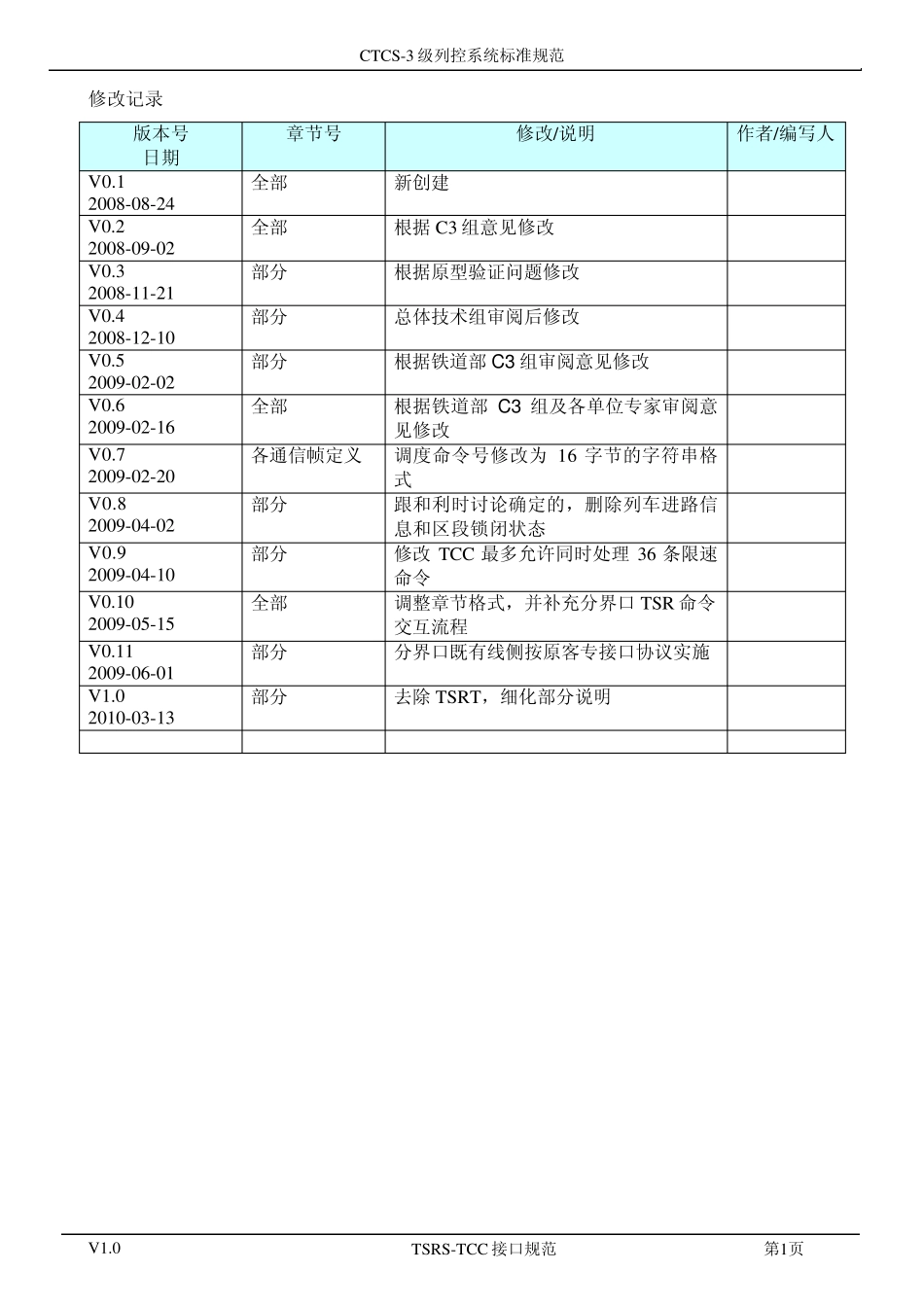 CTCS-3 级列控系统标准规范

修改记录

| 版本号 日期 | 章节号 | 修改/说明 | 作者/编写人 |
|---|---|---|---|
| V0.1 2008-08-24 | 全部 | 新创建 | |
| V0.2 2008-09-02 | 全部 | 根据 C3 组意见修改 | |
| V0.3 2008-11-21 | 部分 | 根据原型验证问题修改 | |
| V0.4 2008-12-10 | 部分 | 总体技术组审阅后修改 | |
| V0.5 2009-02-02 | 部分 | 根据铁道部 C3 组审阅意见修改 | |
| V0.6 2009-02-16 | 全部 | 根据铁道部 C3 组及各单位专家审阅意见修改 | |
| V0.7 2009-02-20 | 各通信帧定义 | 调度命令号修改为 16 字节的字符串格式 | |
| V0.8 2009-04-02 | 部分 | 跟和利时讨论确定的，删除列车进路信息和区段锁闭状态 | |
| V0.9 2009-04-10 | 部分 | 修改 TCC 最多允许同时处理 36 条限速命令 | |
| V0.10 2009-05-15 | 全部 | 调整章节格式，并补充分界口 TSR 命令交互流程 | |
| V0.11 2009-06-01 | 部分 | 分界口既有线侧按原客专接口协议实施 | |
| V1.0 2010-03-13 | 部分 | 去除 TSRT，细化部分说明 | |
| | | | |

V1.0 TSRS-TCC 接口规范 第1页